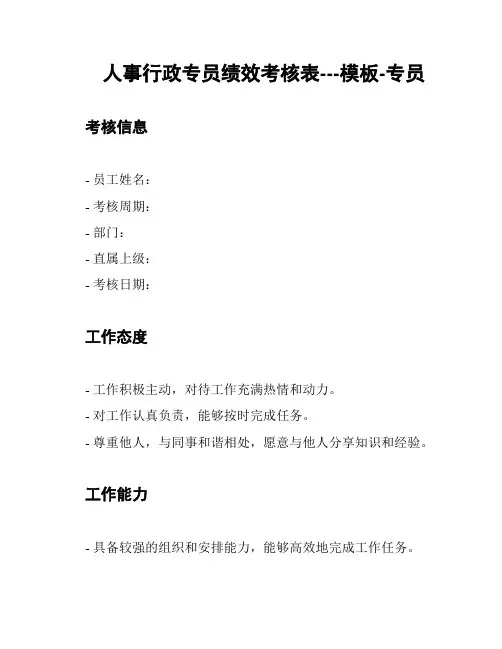 人事行政专员绩效考核表---模板-专员

考核信息

- 员工姓名：
- 考核周期：
- 部门：
- 直属上级：
- 考核日期：

工作态度

- 工作积极主动，对待工作充满热情和动力。
- 对工作认真负责，能够按时完成任务。
- 尊重他人，与同事和谐相处，愿意与他人分享知识和经验。

工作能力

- 具备较强的组织和安排能力，能够高效地完成工作任务。